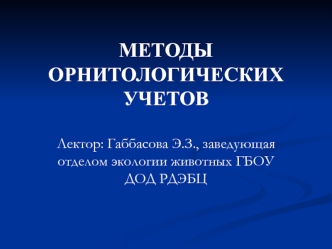 МЕТОДЫ ОРНИТОЛОГИЧЕСКИХ УЧЕТОВ

Лектор: Габбасова Э.З., заведующая отделом экологии животных ГБОУ ДОД РДЭБЦ